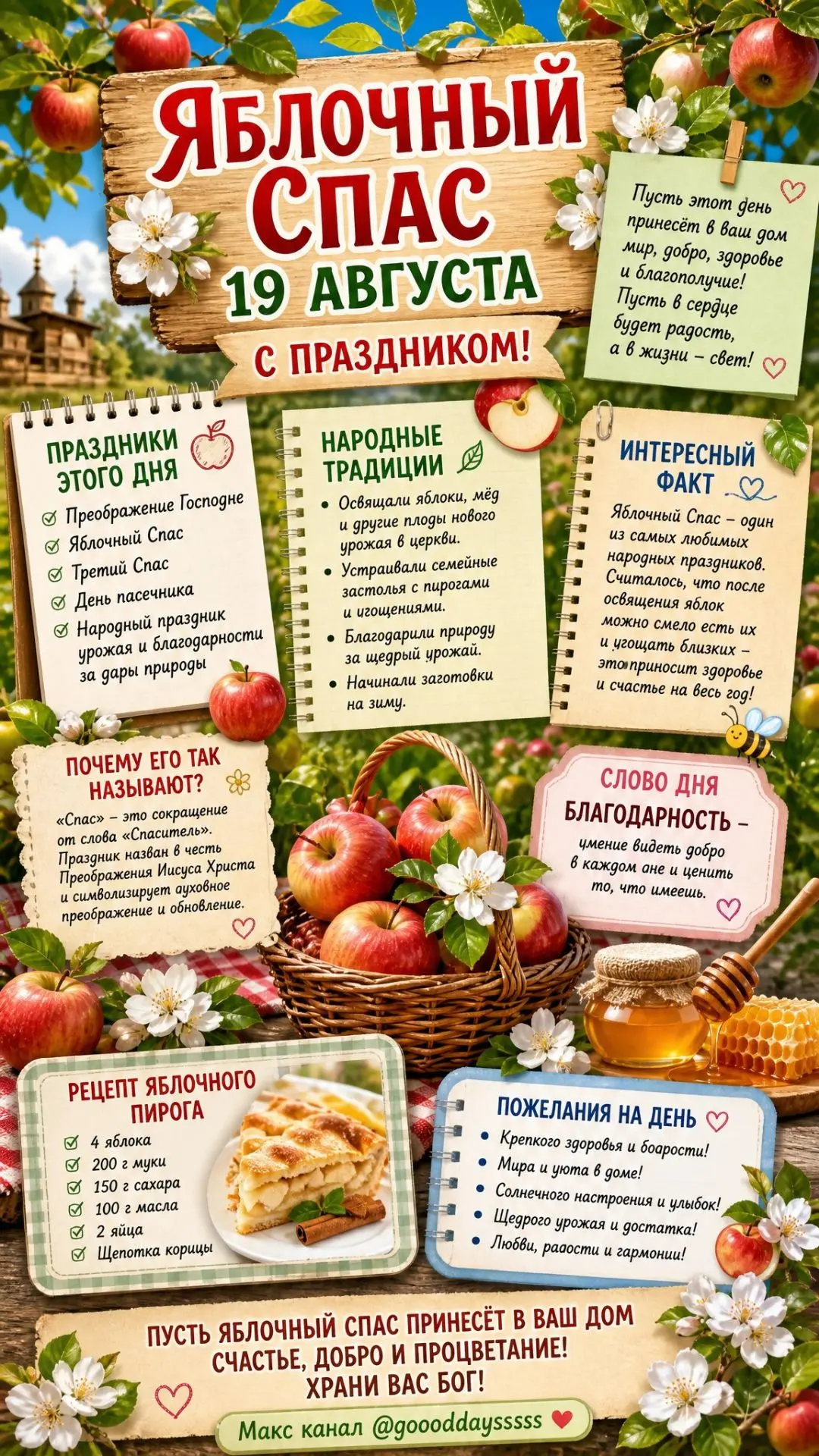 ЯБЛОЧНЫЙ СПАС
19 АВГУСТА
С ПРАЗДНИКОМ!

Пусть этот день принесёт в ваш дом мир, добро, здоровье и благополучие! Пусть в сердце будет радость, а в жизни – свет!

ПРАЗДНИКИ ЭТОГО ДНЯ
Преображение Господне
Яблочный Спас
Третий Спас
День пасечника
Народный праздник урожая и благодарности за дары природы

НАРОДНЫЕ ТРАДИЦИИ
• Освящали яблоки, мёд и другие плоды нового урожая в церкви.
• Устраивали семейные застолья с пирогами и угощениями.
• Благодарили природу за щедрый урожай.
• Начинали заготовки на зиму.

ИНТЕРЕСНЫЙ ФАКТ
Яблочный Спас – один из самых любимых народных праздников. Считалось, что после освящения яблок можно смело есть их и угощать близких – это приносит здоровье и счастье на весь год!

ПОЧЕМУ ЕГО ТАК НАЗЫВАЮТ?
«Спас» – это сокращение от слова «Спаситель». Праздник назван в честь Преображения Иисуса Христа и символизирует духовное преображение и обновление.

СЛОВО ДНЯ
БЛАГОДАРНОСТЬ –
умение видеть добро в каждом дне и ценить то, что имеешь.

РЕЦЕПТ ЯБЛОЧНОГО ПИРОГА
4 яблока
200 г муки
150 г сахара
100 г масла
2 яйца
Щепотка корицы

ПОЖЕЛАНИЯ НА ДЕНЬ
• Крепкого здоровья и бодрости!
• Мира и уюта в доме!
• Солнечного настроения и улыбок!
• Щедрого урожая и достатка!
• Любви, радости и гармонии!

ПУСТЬ ЯБЛОЧНЫЙ СПАС ПРИНЕСЁТ В ВАШ ДОМ СЧАСТЬЕ, ДОБРО И ПРОЦВЕТАНИЕ! ХРАНИ ВАС БОГ!

Макс канал @goooddayssss